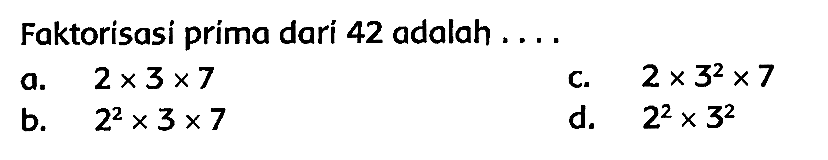 Faktorisasi prima dari 42 adalah . . . .

a. $2 \times 3 \times 7$

b. $2^2 \times 3 \times 7$

c. $2 \times 3^2 \times 7$

d. $2^2 \times 3^2$